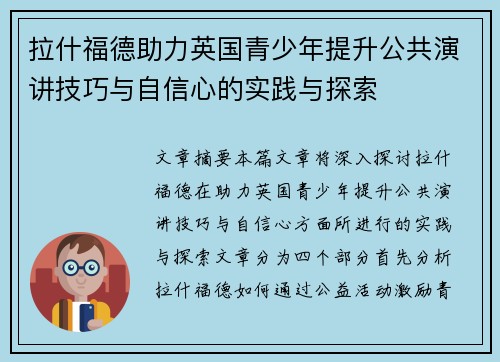 拉什福德助力英国青少年提升公共演讲技巧与自信心的实践与探索

文章摘要本篇文章将深入探讨拉什福德在助力英国青少年提升公共演讲技巧与自信心方面所进行的实践与探索文章分为四个部分首先分析拉什福德如何通过公益活动激励青